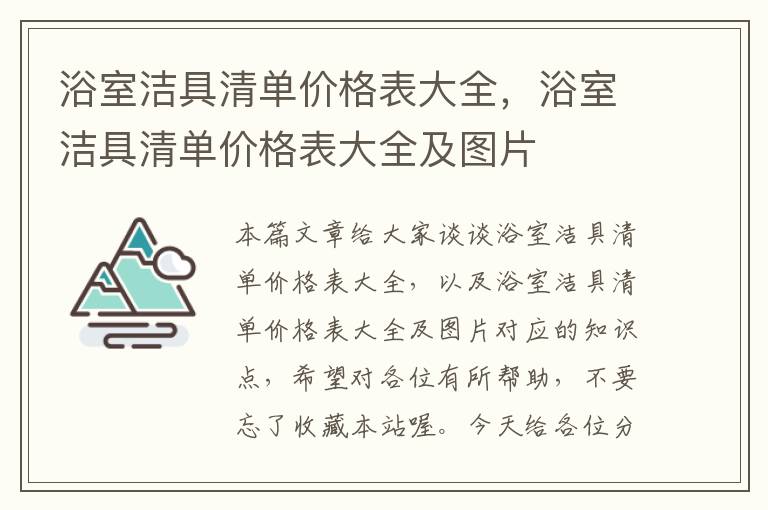 浴室洁具清单价格表大全，浴室洁具清单价格表大全及图片

本篇文章给大家谈谈浴室洁具清单价格表大全，以及浴室洁具清单价格表大全及图片对应的知识点，希望对各位有所帮助，不要忘了收藏本站喔。今天给各位分